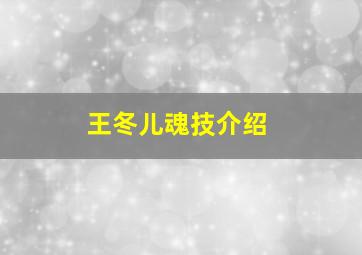 王冬儿魂技介绍